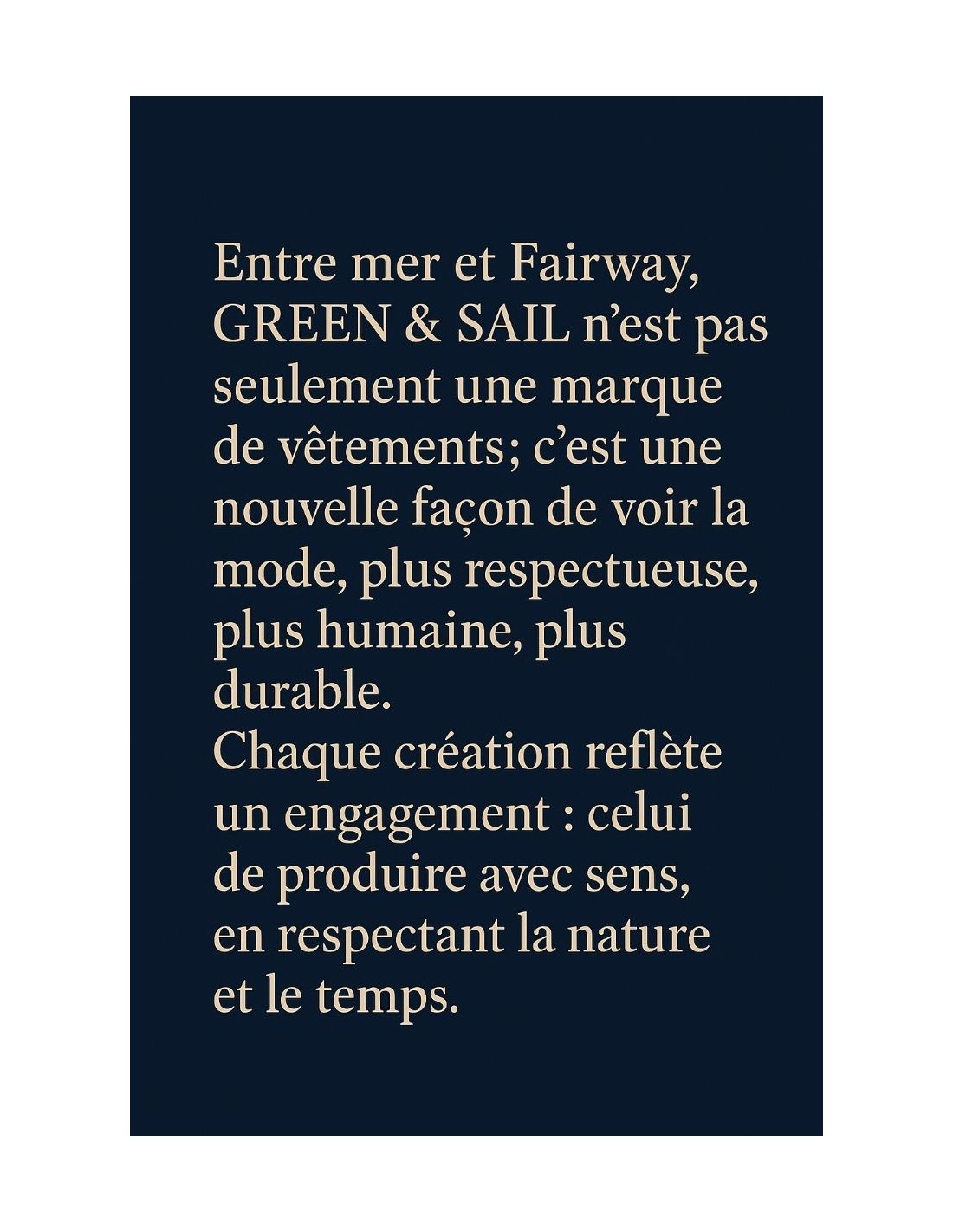 Entre mer et Fairway, GREEN & SAIL n'est pas seulement une marque de vêtements; c'est une nouvelle façon de voir la mode, plus respectueuse, plus humaine, plus durable.

Chaque création reflète un engagement : celui de produire avec sens, en respectant la nature et le temps.